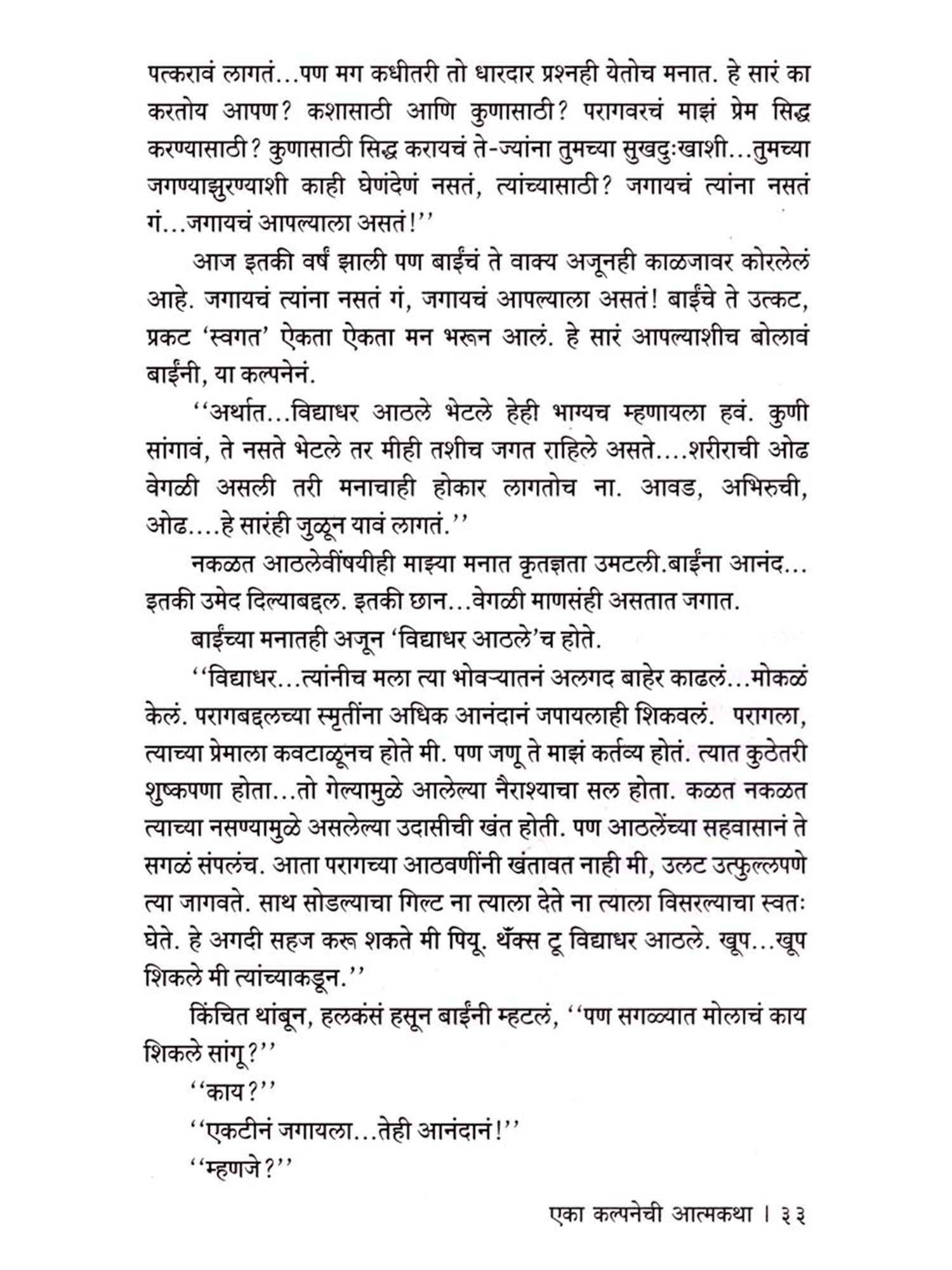 पत्करावं लागतं...पण मग कधीतरी तो धारदार प्रश्नही येतोच मनात. हे सारं का करतोय आपण? कशासाठी आणि कुणासाठी? परागवरचं माझं प्रेम सिद्ध करण्यासाठी? कुणासाठी सिद्ध करायचं ते-ज्यांना तुमच्या सुखदुःखाशी...तुमच्या जगण्याझुरण्याशी काही घेणंदेणं नसतं, त्यांच्यासाठी? जगायचं त्यांना नसतं गं...जगायचं आपल्याला असतं!''

आज इतकी वर्षं झाली पण बाईंचं ते वाक्य अजूनही काळजावर कोरलेलं आहे. जगायचं त्यांना नसतं गं, जगायचं आपल्याला असतं! बाईंचे ते उत्कट, प्रकट 'स्वगत' ऐकता ऐकता मन भरून आलं. हे सारं आपल्याशीच बोलावं बाईंनी, या कल्पनेनं.

''अर्थात...विद्याधर आठले भेटले हेही भाग्यच म्हणायला हवं. कुणी सांगावं, ते नसते भेटले तर मीही तशीच जगत राहिले असते....शरीराची ओढ वेगळी असली तरी मनाचाही होकार लागतोच ना. आवड, अभिरुची, ओढ....हे सारंही जुळून यावं लागतं.''

नकळत आठलेवींषयीही माझ्या मनात कृतज्ञता उमटली.बाईंना आनंद... इतकी उमेद दिल्याबद्दल. इतकी छान...वेगळी माणसंही असतात जगात.

बाईंच्या मनातही अजून 'विद्याधर आठले'च होते.

''विद्याधर...त्यांनीच मला त्या भोवऱ्यातनं अलगद बाहेर काढलं...मोकळं केलं. परागबद्दलच्या स्मृतींना अधिक आनंदानं जपायलाही शिकवलं. परागला, त्याच्या प्रेमाला कवटाळूनच होते मी. पण जणू ते माझं कर्तव्य होतं. त्यात कुठेतरी शुष्कपणा होता...तो गेल्यामुळे आलेल्या नैराश्याचा सल होता. कळत नकळत त्याच्या नसण्यामुळे असलेल्या उदासीची खंत होती. पण आठलेंच्या सहवासानं ते सगळं संपलंच. आता परागच्या आठवणींनी खंतावत नाही मी, उलट उत्फुल्लपणे त्या जागवते. साथ सोडल्याचा गिल्ट ना त्याला देते ना त्याला विसरल्याचा स्वतः घेते. हे अगदी सहज करू शकते मी पियू. थँक्स टू विद्याधर आठले. खूप...खूप शिकले मी त्यांच्याकडून.''

किंचित थांबून, हलकंसं हसून बाईंनी म्हटलं, ''पण सगळ्यात मोलाचं काय शिकले सांगू?''

''काय?''

''एकटीनं जगायला...तेही आनंदानं!''

''म्हणजे?''

एका कल्पनेची आत्मकथा । ३३